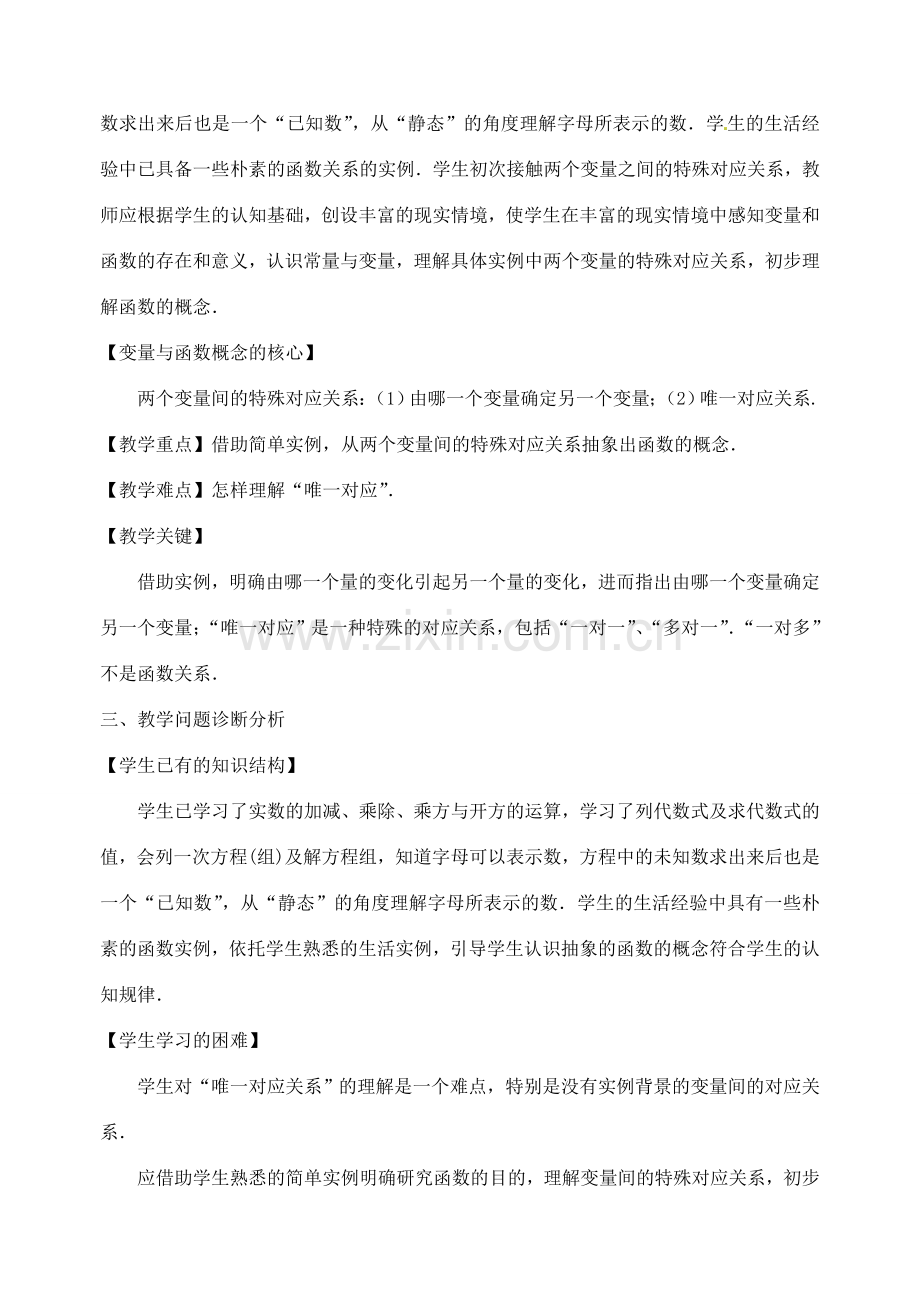 数求出来后也是一个“已知数”，从“静态”的角度理解字母所表示的数．学生的生活经验中已具备一些朴素的函数关系的实例．学生初次接触两个变量之间的特殊对应关系，教师应根据学生的认知基础，创设丰富的现实情境，使学生在丰富的现实情境中感知变量和函数的存在和意义，认识常量与变量，理解具体实例中两个变量的特殊对应关系，初步理解函数的概念．

【变量与函数概念的核心】

两个变量间的特殊对应关系：（1）由哪一个变量确定另一个变量；（2）唯一对应关系．

【教学重点】借助简单实例，从两个变量间的特殊对应关系抽象出函数的概念．

【教学难点】怎样理解“唯一对应”．

【教学关键】

借助实例，明确由哪一个量的变化引起另一个量的变化，进而指出由哪一个变量确定另一个变量；“唯一对应”是一种特殊的对应关系，包括“一对一”、“多对一”．“一对多”不是函数关系．

三、教学问题诊断分析

【学生已有的知识结构】

学生已学习了实数的加减、乘除、乘方与开方的运算，学习了列代数式及求代数式的值，会列一次方程(组)及解方程组，知道字母可以表示数，方程中的未知数求出来后也是一个“已知数”，从“静态”的角度理解字母所表示的数．学生的生活经验中具有一些朴素的函数实例，依托学生熟悉的生活实例，引导学生认识抽象的函数的概念符合学生的认知规律．

【学生学习的困难】

学生对“唯一对应关系”的理解是一个难点，特别是没有实例背景的变量间的对应关系．

应借助学生熟悉的简单实例明确研究函数的目的，理解变量间的特殊对应关系，初步

www.zixin.com.cn